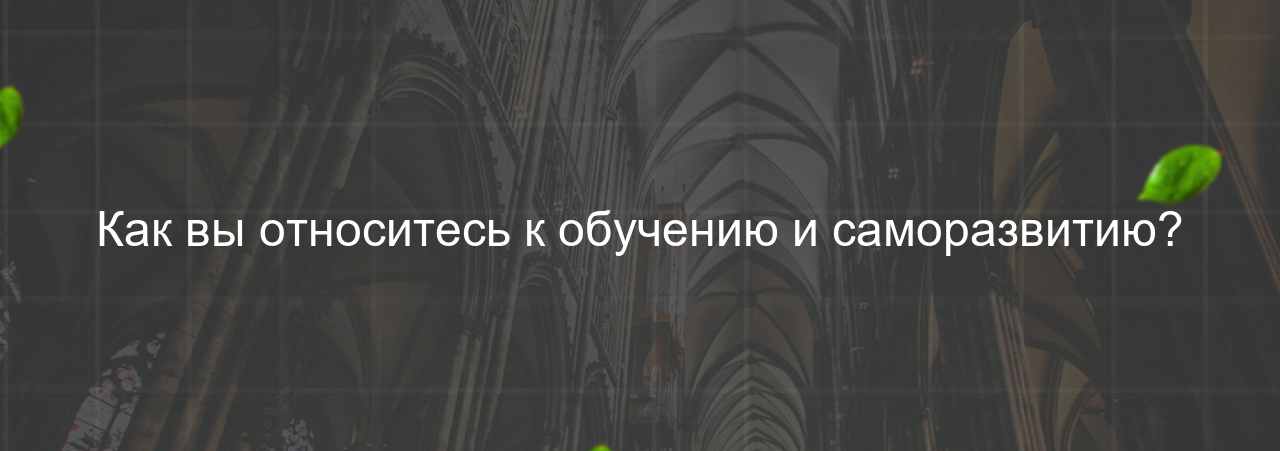 Как вы относитесь к обучению и саморазвитию?